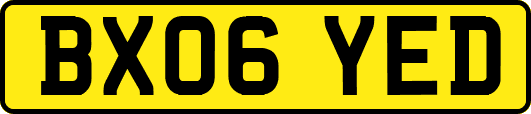 BX06 YED